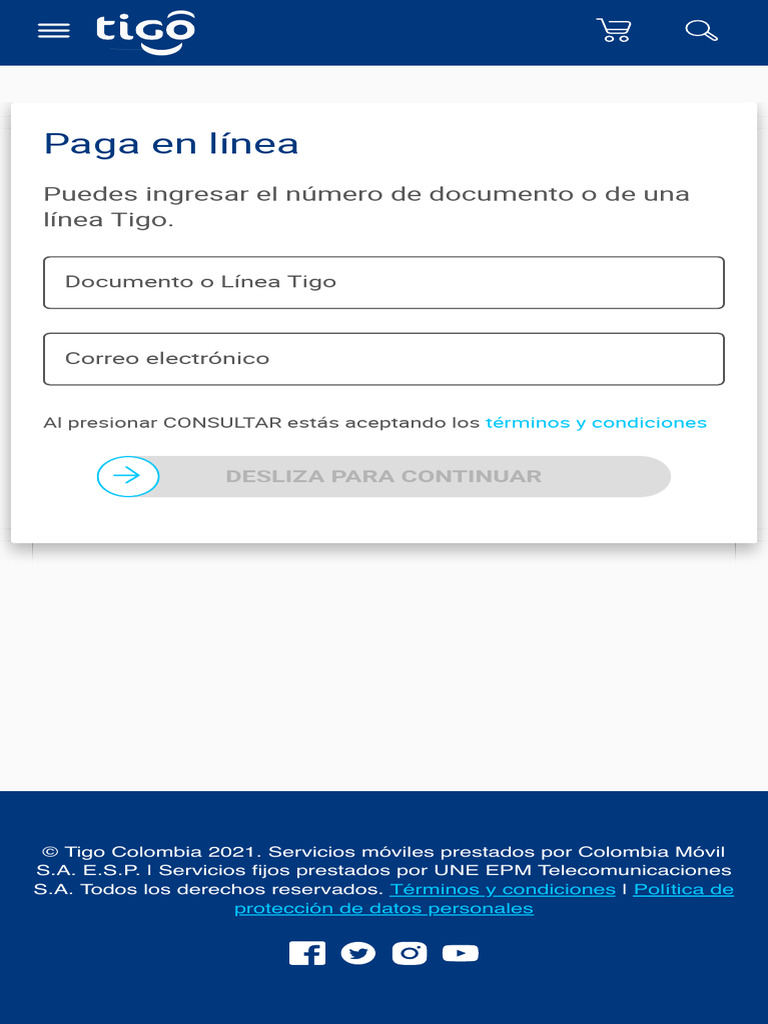 tigo

Paga en línea

Puedes ingresar el número de documento o de una línea Tigo.

Documento o Línea Tigo

Correo electrónico

Al presionar CONSULTAR estás aceptando los términos y condiciones

DESLIZA PARA CONTINUAR

© Tigo Colombia 2021. Servicios móviles prestados por Colombia Móvil S.A. E.S.P. | Servicios fijos prestados por UNE EPM Telecomunicaciones S.A. Todos los derechos reservados. Términos y condiciones | Política de protección de datos personales